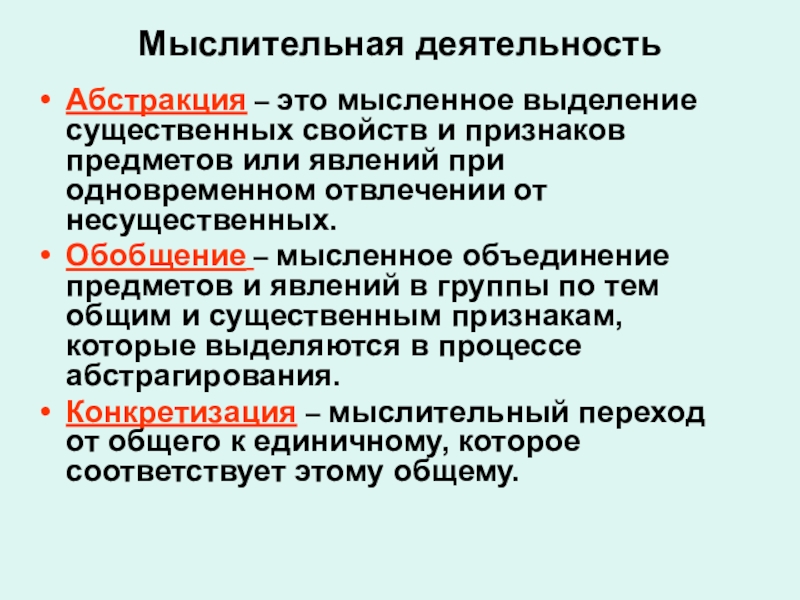 Мыслительная деятельность

• Абстракция – это мысленное выделение существенных свойств и признаков предметов или явлений при одновременном отвлечении от несущественных.

• Обобщение – мысленное объединение предметов и явлений в группы по тем общим и существенным признакам, которые выделяются в процессе абстрагирования.

• Конкретизация – мыслительный переход от общего к единичному, которое соответствует этому общему.